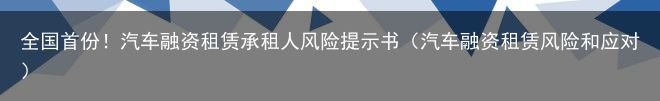 全国首份！汽车融资租赁承租人风险提示书（汽车融资租赁风险和应对）